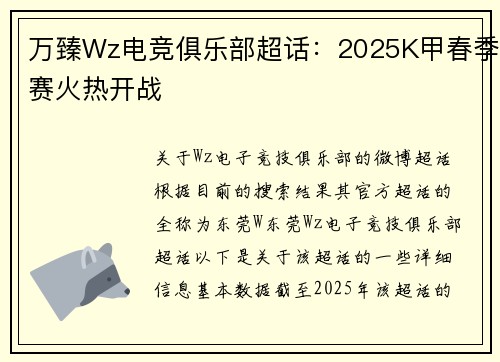 万臻Wz电竞俱乐部超话：2025K甲春季赛火热开战

关于Wz电子竞技俱乐部的微博超话根据目前的搜索结果其官方超话的全称为东莞W东莞Wz电子竞技俱乐部超话以下是关于该超话的一些详细信息基本数据截至2025年该超话的